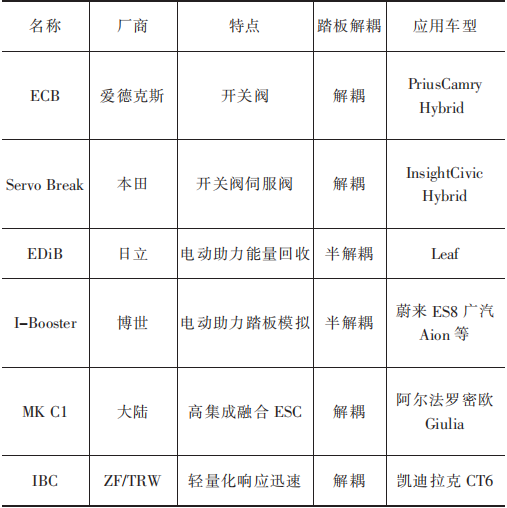 | 名称 | 厂商 | 特点 | 踏板解耦 | 应用车型 |
|---|---|---|---|---|
| ECB | 爱德克斯 | 开关阀 | 解耦 | PriusCamry Hybrid |
| Servo Break | 本田 | 开关阀伺服阀 | 解耦 | InsightCivic Hybrid |
| EDiB | 日立 | 电动助力能量回收 | 半解耦 | Leaf |
| I-Booster | 博世 | 电动助力踏板模拟 | 半解耦 | 蔚来 ES8 广汽 Aion 等 |
| MK C1 | 大陆 | 高集成融合 ESC | 解耦 | 阿尔法罗密欧 Giulia |
| IBC | ZF/TRW | 轻量化响应迅速 | 解耦 | 凯迪拉克 CT6 |